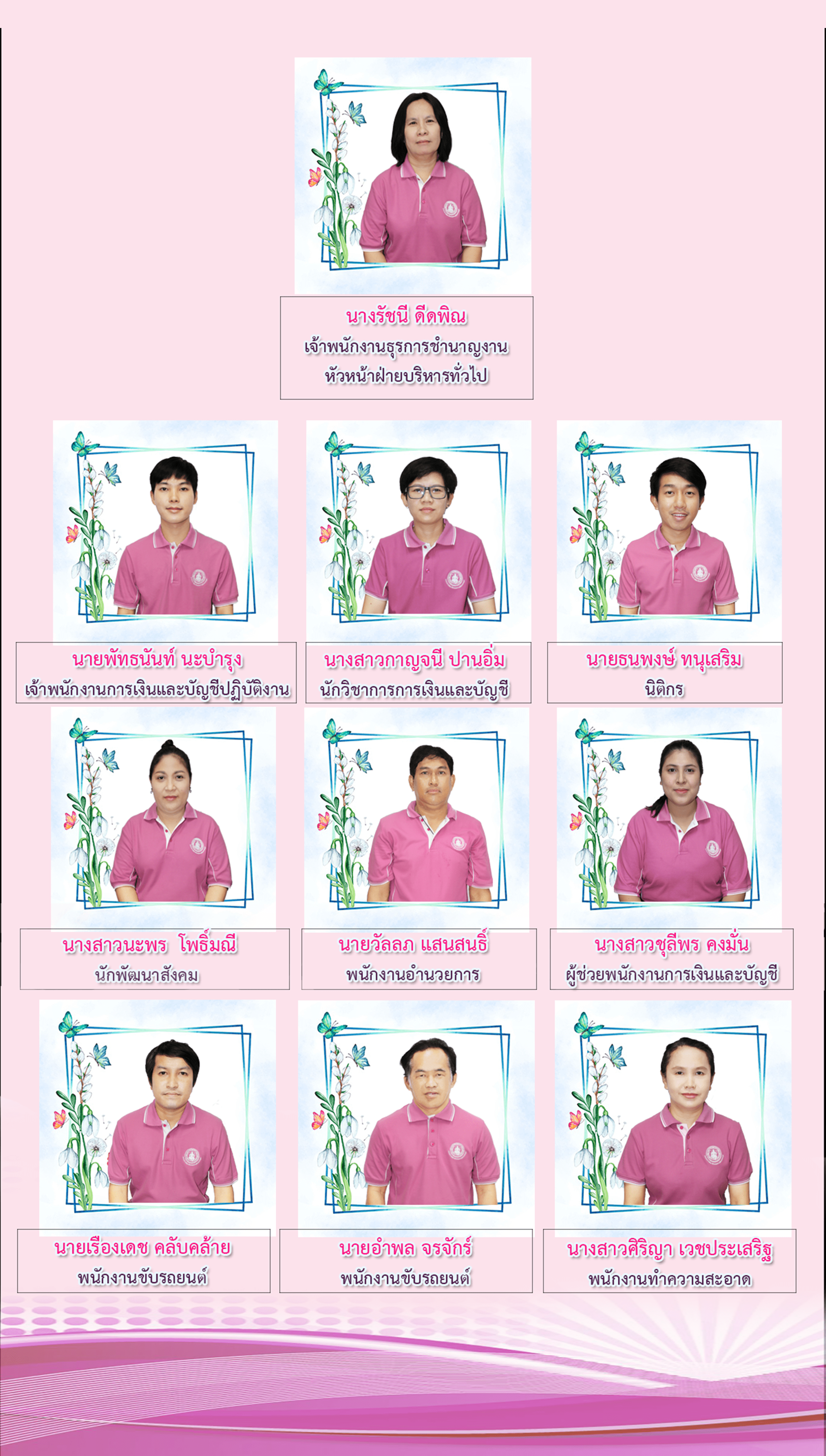 นางรัชนี ดีดพิณ
เจ้าพนักงานธุรการชำนาญงาน
หัวหน้าฝ่ายบริหารทั่วไป

นายพัทธนันท์ นะบำรุง
เจ้าพนักงานการเงินและบัญชีปฏิบัติงาน

นางสาวกาญจนี ปานอิ่ม
นักวิชาการการเงินและบัญชี

นายธนพงษ์ ทนุเสริม
นิติกร

นางสาวนะพร โพธิ์มณี
นักพัฒนาสังคม

นายวัลลภ แสนสนธิ์
พนักงานอำนวยการ

นางสาวชุลีพร คงมั่น
ผู้ช่วยพนักงานการเงินและบัญชี

นายเรืองเดช คลับคล้าย
พนักงานขับรถยนต์

นายอำพล จรจักร์
พนักงานขับรถยนต์

นางสาวศิริญา เวชประเสริฐ
พนักงานทำความสะอาด